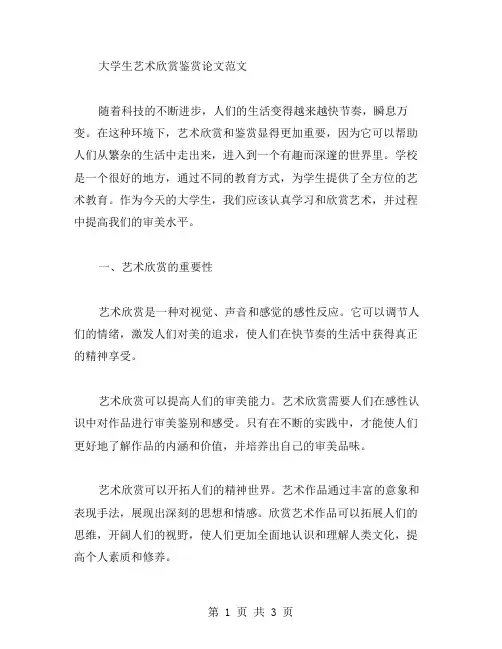 大学生艺术欣赏鉴赏论文范文

随着科技的不断进步，人们的生活变得越来越快节奏，瞬息万变。在这种环境下，艺术欣赏和鉴赏显得更加重要，因为它可以帮助人们从繁杂的生活中走出来，进入到一个有趣而深邃的世界里。学校是一个很好的地方，通过不同的教育方式，为学生提供了全方位的艺术教育。作为今天的大学生，我们应该认真学习和欣赏艺术，并过程中提高我们的审美水平。

一、艺术欣赏的重要性

艺术欣赏是一种对视觉、声音和感觉的感性反应。它可以调节人们的情绪，激发人们对美的追求，使人们在快节奏的生活中获得真正的精神享受。

艺术欣赏可以提高人们的审美能力。艺术欣赏需要人们在感性认识中对作品进行审美鉴别和感受。只有在不断的实践中，才能使人们更好地了解作品的内涵和价值，并培养出自己的审美品味。

艺术欣赏可以开拓人们的精神世界。艺术作品通过丰富的意象和表现手法，展现出深刻的思想和情感。欣赏艺术作品可以拓展人们的思维，开阔人们的视野，使人们更加全面地认识和理解人类文化，提高个人素质和修养。

第 1 页 共 3 页